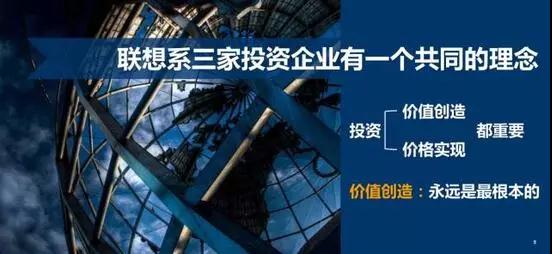 联想系三家投资企业有一个共同的理念

投资 价值创造 价格实现 都重要

价值创造：永远是最根本的

8